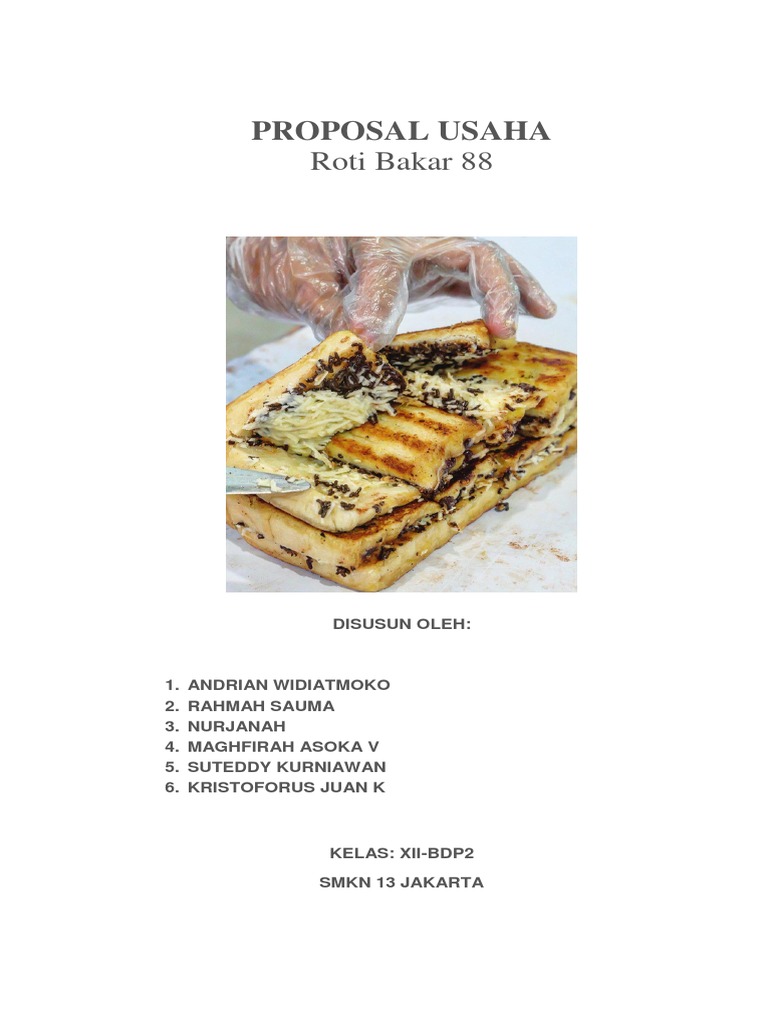 PROPOSAL USAHA
Roti Bakar 88

DISUSUN OLEH:

1. ANDRIAN WIDIATMOKO
2. RAHMAH SAUMA
3. NURJANAH
4. MAGHFIRAH ASOKA V
5. SUTEDDY KURNIAWAN
6. KRISTOFORUS JUAN K

KELAS: XII-BDP2

SMKN 13 JAKARTA